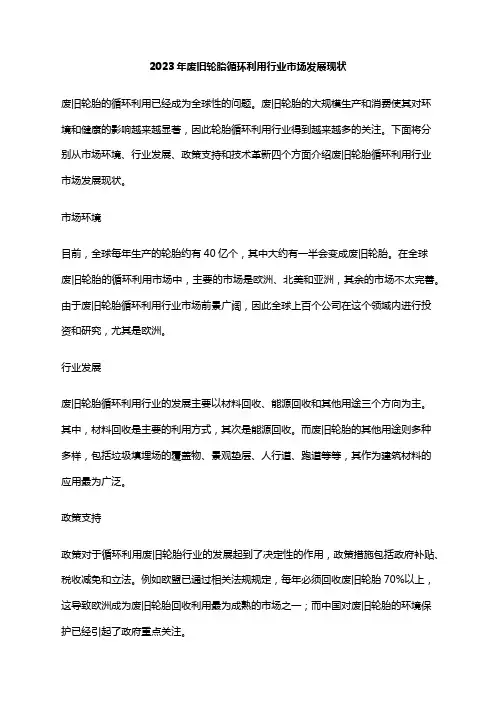 2023年废旧轮胎循环利用行业市场发展现状

废旧轮胎的循环利用已经成为全球性的问题。废旧轮胎的大规模生产和消费使其对环境和健康的影响越来越显著，因此轮胎循环利用行业得到越来越多的关注。下面将分别从市场环境、行业发展、政策支持和技术革新四个方面介绍废旧轮胎循环利用行业市场发展现状。

市场环境

目前，全球每年生产的轮胎约有40亿个，其中大约有一半会变成废旧轮胎。在全球废旧轮胎的循环利用市场中，主要的市场是欧洲、北美和亚洲，其余的市场不太完善。由于废旧轮胎循环利用行业市场前景广阔，因此全球上百个公司在这个领域内进行投资和研究，尤其是欧洲。

行业发展

废旧轮胎循环利用行业的发展主要以材料回收、能源回收和其他用途三个方向为主。其中，材料回收是主要的利用方式，其次是能源回收。而废旧轮胎的其他用途则多种多样，包括垃圾填埋场的覆盖物、景观垫层、人行道、跑道等等，其作为建筑材料的应用最为广泛。

政策支持

政策对于循环利用废旧轮胎行业的发展起到了决定性的作用，政策措施包括政府补贴、税收减免和立法。例如欧盟已通过相关法规规定，每年必须回收废旧轮胎70%以上，这导致欧洲成为废旧轮胎回收利用最为成熟的市场之一；而中国对废旧轮胎的环境保护已经引起了政府重点关注。